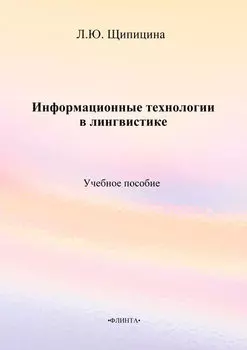 Л.Ю. Щипицина

Информационные технологии в лингвистике

Учебное пособие

•ФЛИНТА•